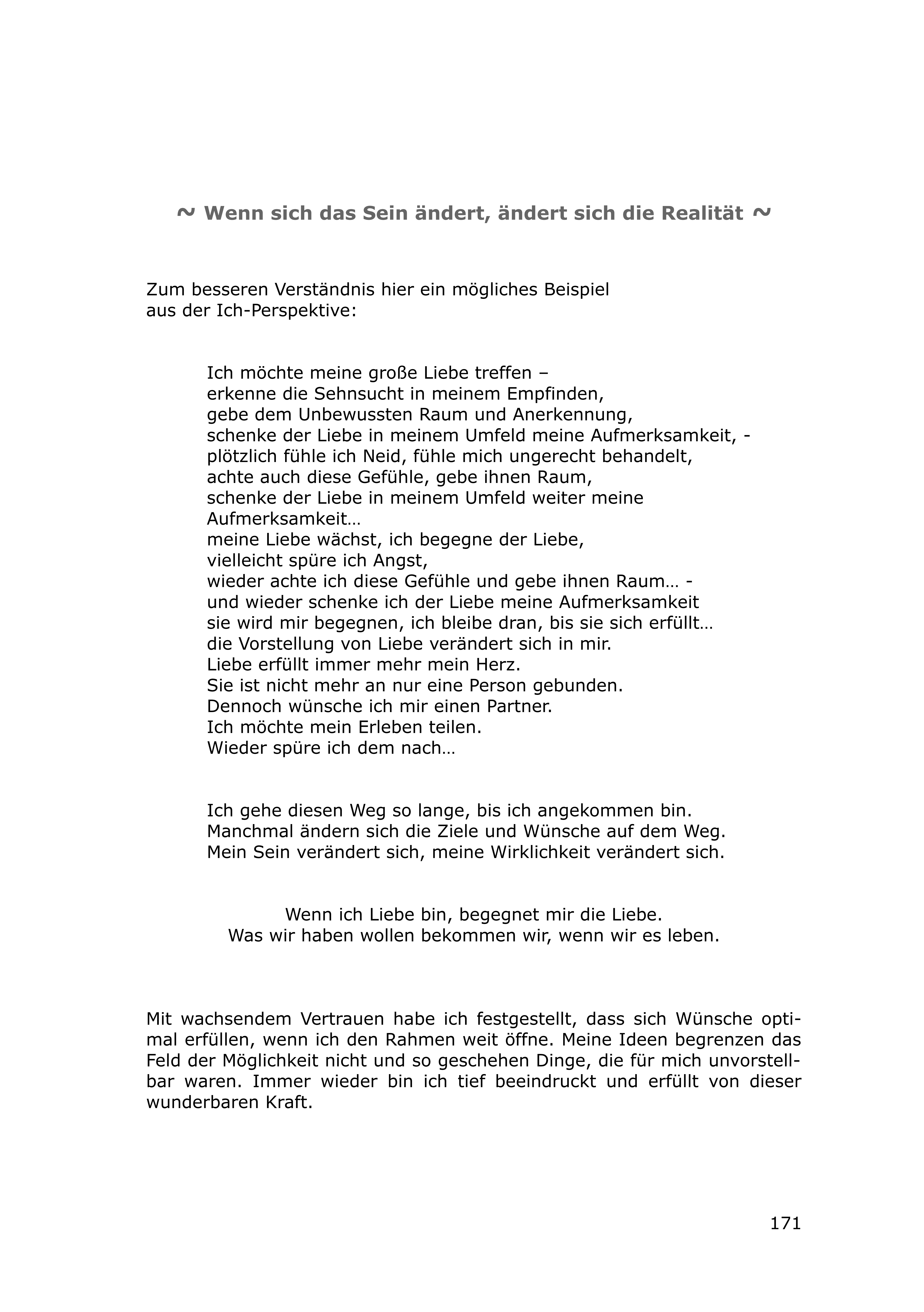 ~ Wenn sich das Sein ändert, ändert sich die Realität ~

Zum besseren Verständnis hier ein mögliches Beispiel
aus der Ich-Perspektive:

Ich möchte meine große Liebe treffen –
erkenne die Sehnsucht in meinem Empfinden,
gebe dem Unbewussten Raum und Anerkennung,
schenke der Liebe in meinem Umfeld meine Aufmerksamkeit, -
plötzlich fühle ich Neid, fühle mich ungerecht behandelt,
achte auch diese Gefühle, gebe ihnen Raum,
schenke der Liebe in meinem Umfeld weiter meine Aufmerksamkeit…
meine Liebe wächst, ich begegne der Liebe,
vielleicht spüre ich Angst,
wieder achte ich diese Gefühle und gebe ihnen Raum… -
und wieder schenke ich der Liebe meine Aufmerksamkeit
sie wird mir begegnen, ich bleibe dran, bis sie sich erfüllt…
die Vorstellung von Liebe verändert sich in mir.
Liebe erfüllt immer mehr mein Herz.
Sie ist nicht mehr an nur eine Person gebunden.
Dennoch wünsche ich mir einen Partner.
Ich möchte mein Erleben teilen.
Wieder spüre ich dem nach…

Ich gehe diesen Weg so lange, bis ich angekommen bin.
Manchmal ändern sich die Ziele und Wünsche auf dem Weg.
Mein Sein verändert sich, meine Wirklichkeit verändert sich.

Wenn ich Liebe bin, begegnet mir die Liebe.
Was wir haben wollen bekommen wir, wenn wir es leben.

Mit wachsendem Vertrauen habe ich festgestellt, dass sich Wünsche optimal erfüllen, wenn ich den Rahmen weit öffne. Meine Ideen begrenzen das Feld der Möglichkeit nicht und so geschehen Dinge, die für mich unvorstellbar waren. Immer wieder bin ich tief beeindruckt und erfüllt von dieser wunderbaren Kraft.

171